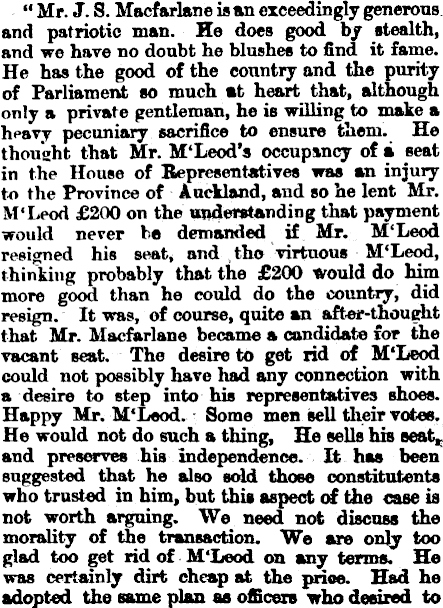 "Mr. J. S. Macfarlane is an exceedingly generous and patriotic man. He does good by stealth, and we have no doubt he blushes to find it fame. He has the good of the country and the purity of Parliament so much at heart that, although only a private gentleman, he is willing to make a heavy pecuniary sacrifice to ensure them. He thought that Mr. M'Leod's occupancy of a seat in the House of Representatives was an injury to the Province of Auckland, and so he lent Mr. M'Leod £200 on the understanding that payment would never be demanded if Mr. M'Leod resigned his seat, and the virtuous M'Leod, thinking probably that the £200 would do him more good than he could do the country, did resign. It was, of course, quite an after-thought that Mr. Macfarlane became a candidate for the vacant seat. The desire to get rid of M'Leod could not possibly have had any connection with a desire to step into his representatives shoes. Happy Mr. M'Leod. Some men sell their votes. He would not do such a thing, He sells his seat, and preserves his independence. It has been suggested that he also sold those constitutents who trusted in him, but this aspect of the case is not worth arguing. We need not discuss the morality of the transaction. We are only too glad too get rid of M'Leod on any terms. He was certainly dirt cheap at the price. Had he adopted the same plan as officers who desired to